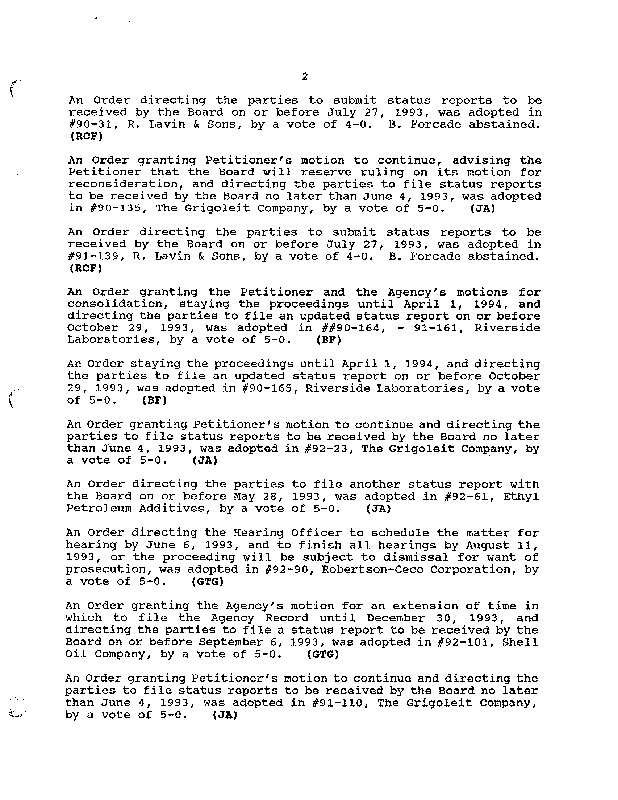 2

An Order directing the parties to submit status reports to be received by the Board on or before July 27, 1993, was adopted in #90-31, R. Lavin & Sons, by a vote of 4-0. B. Forcade abstained. (RCF)

An Order granting Petitioner's motion to continue, advising the Petitioner that the Board will reserve ruling on its motion for reconsideration, and directing the parties to file status reports to be received by the Board no later than June 4, 1993, was adopted in #90-135, The Grigoleit Company, by a vote of 5-0. (JA)

An Order directing the parties to submit status reports to be received by the Board on or before July 27, 1993, was adopted in #91-139, R. Lavin & Sons, by a vote of 4-0. B. Forcade abstained. (RCF)

An Order granting the Petitioner and the Agency's motions for consolidation, staying the proceedings until April 1, 1994, and directing the parties to file an updated status report on or before October 29, 1993, was adopted in ##90-164, - 91-161, Riverside Laboratories, by a vote of 5-0. (BF)

An Order staying the proceedings until April 1, 1994, and directing the parties to file an updated status report on or before October 29, 1993, was adopted in #90-165, Riverside Laboratories, by a vote of 5-0. (BF)

An Order granting Petitioner's motion to continue and directing the parties to file status reports to be received by the Board no later than June 4, 1993, was adopted in #92-23, The Grigoleit Company, by a vote of 5-0. (JA)

An Order directing the parties to file another status report with the Board on or before May 28, 1993, was adopted in #92-61, Ethyl Petroleum Additives, by a vote of 5-0. (JA)

An Order directing the Hearing Officer to schedule the matter for hearing by June 6, 1993, and to finish all hearings by August 11, 1993, or the proceeding will be subject to dismissal for want of prosecution, was adopted in #92-90, Robertson-Ceco Corporation, by a vote of 5-0. (GTG)

An Order granting the Agency's motion for an extension of time in which to file the Agency Record until December 30, 1993, and directing the parties to file a status report to be received by the Board on or before September 6, 1993, was adopted in #92-101, Shell Oil Company, by a vote of 5-0. (GTG)

An Order granting Petitioner's motion to continue and directing the parties to file status reports to be received by the Board no later than June 4, 1993, was adopted in #91-110, The Grigoleit Company, by a vote of 5-0. (JA)